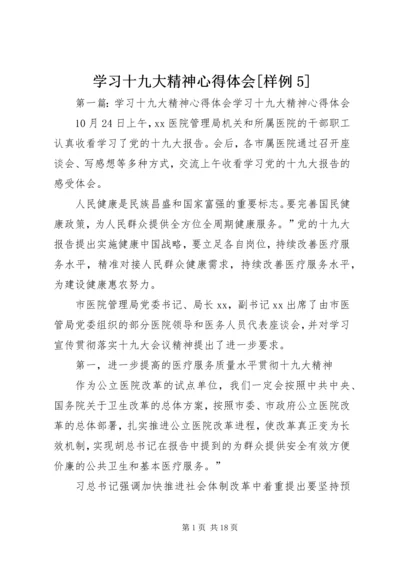 学习十九大精神心得体会[样例5]

第一篇：学习十九大精神心得体会学习十九大精神心得体会

10月24日上午，xx医院管理局机关和所属医院的干部职工认真收看学习了党的十九大报告。会后，各市属医院通过召开座谈会、写感想等多种方式，交流上午收看学习党的十九大报告的感受体会。

人民健康是民族昌盛和国家富强的重要标志。要完善国民健康政策，为人民群众提供全方位全周期健康服务。”党的十九大报告提出实施健康中国战略，要立足各自岗位，持续改善医疗服务水平，精准对接人民群众健康需求，持续改善医疗服务水平，为建设健康惠农努力。

市医院管理局党委书记、局长xx，副书记xx出席了由市医管局党委组织的部分医院领导和医务人员代表座谈会，并对学习宣传贯彻落实十九大会议精神提出了进一步要求。

第一，进一步提高的医疗服务质量水平贯彻十九大精神

作为公立医院改革的试点单位，我们一定会按照中共中央、国务院关于卫生改革的总体方案，按照市委、市政府公立医院改革的总体部署，扎实推进公立医院改革进程，使改革真正变为长效机制，实现胡总书记在报告中提到的为群众提供安全有效方便价廉的公共卫生和基本医疗服务。”

习总书记强调加快推进社会体制改革中着重提出要坚持预

第1页 共18页